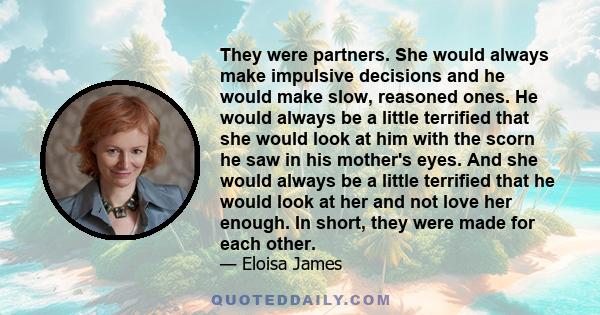 They were partners. She would always make impulsive decisions and he would make slow, reasoned ones. He would always be a little terrified that she would look at him with the scorn he saw in his mother's eyes. And she would always be a little terrified that he would look at her and not love her enough. In short, they were made for each other.

— Eloisa James

QUOTEDDAILY.COM